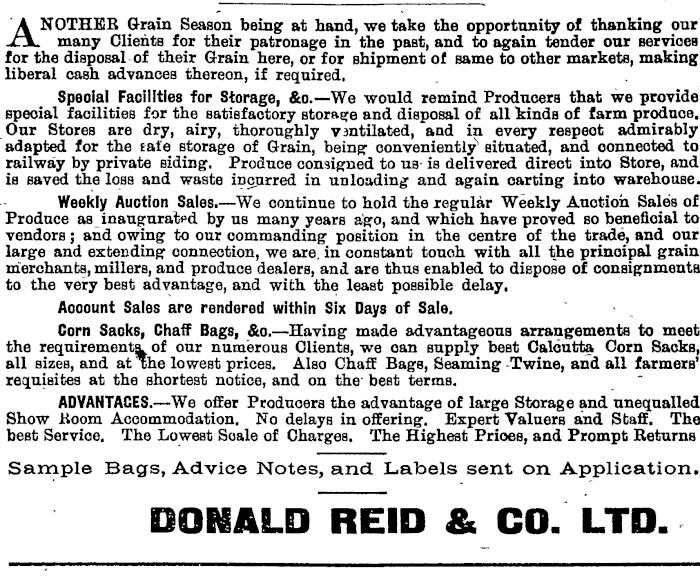 ANOTHER Grain Season being at hand, we take the opportunity of thanking our many Clients for their patronage in the past, and to again tender our services for the disposal of their Grain here, or for shipment of same to other markets, making liberal cash advances thereon, if required.

Special Facilities for Storage, &c.—We would remind Producers that we provide special facilities for the satisfactory storage and disposal of all kinds of farm produce. Our Stores are dry, airy, thoroughly ventilated, and in every respect admirably adapted for the safe storage of Grain, being conveniently situated, and connected to railway by private siding. Produce consigned to us is delivered direct into Store, and is saved the loss and waste incurred in unloading and again carting into warehouse.

Weekly Auction Sales.—We continue to hold the regular Weekly Auction Sales of Produce as inaugurated by us many years ago, and which have proved so beneficial to vendors; and owing to our commanding position in the centre of the trade, and our large and extending connection, we are in constant touch with all the principal grain merchants, millers, and produce dealers, and are thus enabled to dispose of consignments to the very best advantage, and with the least possible delay.

Account Sales are rendered within Six Days of Sale.

Corn Sacks, Chaff Bags, &c.—Having made advantageous arrangements to meet the requirements of our numerous Clients, we can supply best Calcutta Corn Sacks, all sizes, and at the lowest prices. Also Chaff Bags, Seaming Twine, and all farmers' requisites at the shortest notice, and on the best terms.

ADVANTAGES.—We offer Producers the advantage of large Storage and unequalled Show Room Accommodation. No delays in offering. Expert Valuers and Staff. The best Service. The Lowest Scale of Charges. The Highest Prices, and Prompt Returns

Sample Bags, Advice Notes, and Labels sent on Application.

DONALD REID & CO. LTD.